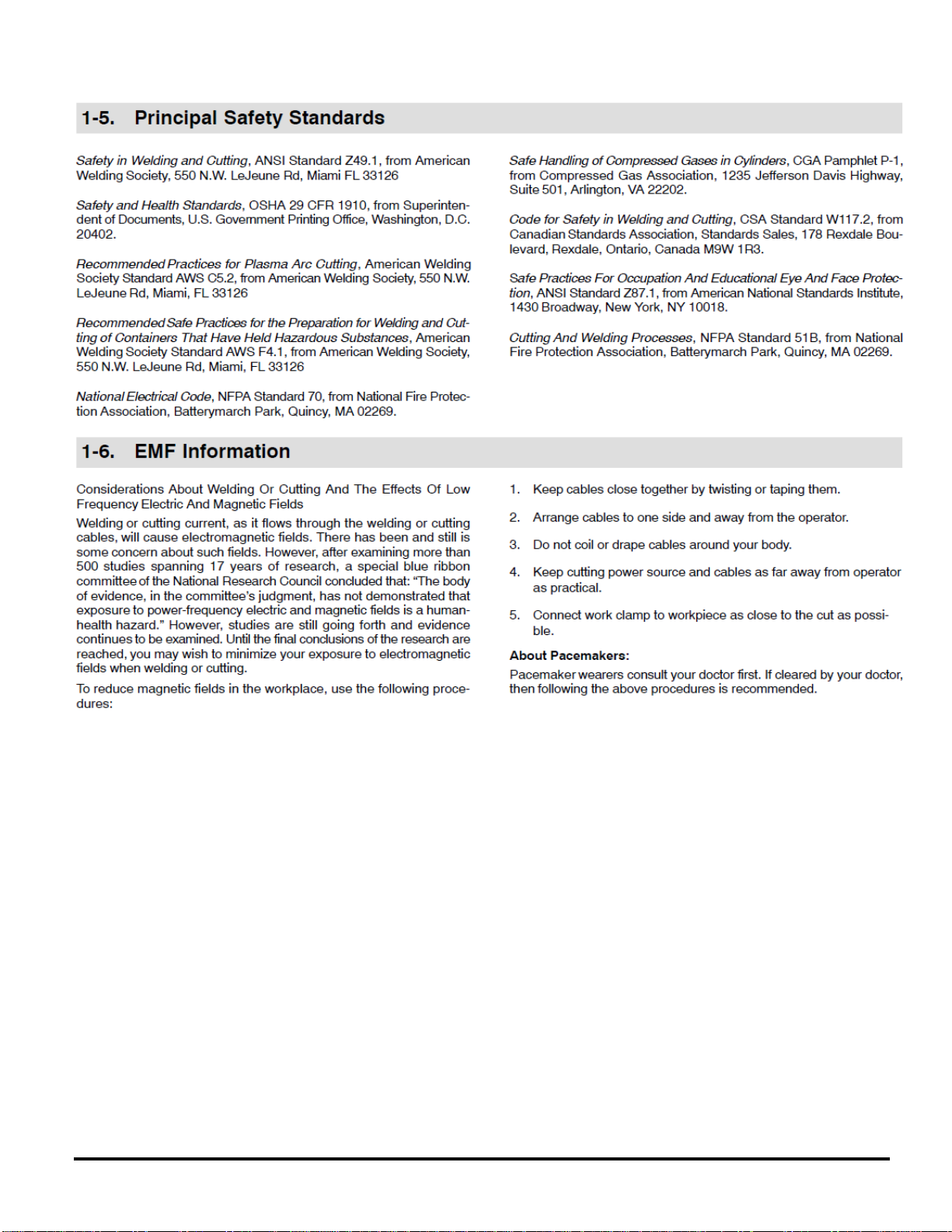 1-5. Principal Safety Standards

Safety in Welding and Cutting, ANSI Standard Z49.1, from American Welding Society, 550 N.W. LeJeune Rd, Miami FL 33126

Safety and Health Standards, OSHA 29 CFR 1910, from Superintendent of Documents, U.S. Government Printing Office, Washington, D.C. 20402.

Recommended Practices for Plasma Arc Cutting, American Welding Society Standard AWS C5.2, from American Welding Society, 550 N.W. LeJeune Rd, Miami, FL 33126

Recommended Safe Practices for the Preparation for Welding and Cutting of Containers That Have Held Hazardous Substances, American Welding Society Standard AWS F4.1, from American Welding Society, 550 N.W. LeJeune Rd, Miami, FL 33126

National Electrical Code, NFPA Standard 70, from National Fire Protection Association, Batterymarch Park, Quincy, MA 02269.

Safe Handling of Compressed Gases in Cylinders, CGA Pamphlet P-1, from Compressed Gas Association, 1235 Jefferson Davis Highway, Suite 501, Arlington, VA 22202.

Code for Safety in Welding and Cutting, CSA Standard W117.2, from Canadian Standards Association, Standards Sales, 178 Rexdale Boulevard, Rexdale, Ontario, Canada M9W 1R3.

Safe Practices For Occupation And Educational Eye And Face Protection, ANSI Standard Z87.1, from American National Standards Institute, 1430 Broadway, New York, NY 10018.

Cutting And Welding Processes, NFPA Standard 51B, from National Fire Protection Association, Batterymarch Park, Quincy, MA 02269.

1-6. EMF Information

Considerations About Welding Or Cutting And The Effects Of Low Frequency Electric And Magnetic Fields

Welding or cutting current, as it flows through the welding or cutting cables, will cause electromagnetic fields. There has been and still is some concern about such fields. However, after examining more than 500 studies spanning 17 years of research, a special blue ribbon committee of the National Research Council concluded that: “The body of evidence, in the committee’s judgment, has not demonstrated that exposure to power-frequency electric and magnetic fields is a human-health hazard.” However, studies are still going forth and evidence continues to be examined. Until the final conclusions of the research are reached, you may wish to minimize your exposure to electromagnetic fields when welding or cutting.

To reduce magnetic fields in the workplace, use the following procedures:

1. Keep cables close together by twisting or taping them.

2. Arrange cables to one side and away from the operator.

3. Do not coil or drape cables around your body.

4. Keep cutting power source and cables as far away from operator as practical.

5. Connect work clamp to workpiece as close to the cut as possible.

About Pacemakers:

Pacemaker wearers consult your doctor first. If cleared by your doctor, then following the above procedures is recommended.